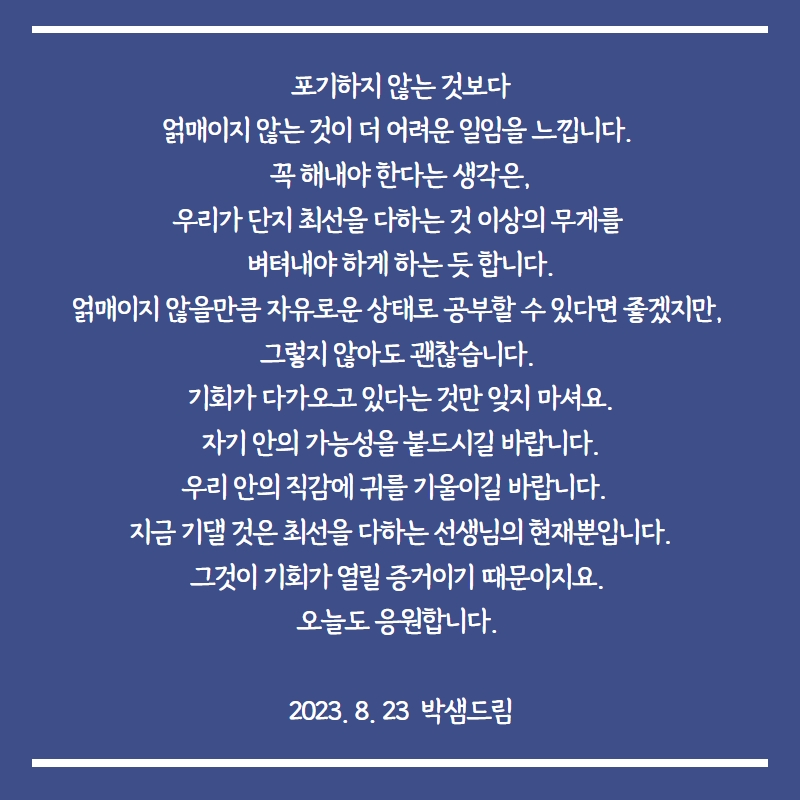 포기하지 않는 것보다
얽매이지 않는 것이 더 어려운 일임을 느낍니다.
꼭 해내야 한다는 생각은,
우리가 단지 최선을 다하는 것 이상의 무게를
벼텨내야 하게 하는 듯 합니다.
얽매이지 않을만큼 자유로운 상태로 공부할 수 있다면 좋겠지만,
그렇지 않아도 괜찮습니다.
기회가 다가오고 있다는 것만 잊지 마셔요.
자기 안의 가능성을 붙드시길 바랍니다.
우리 안의 직감에 귀를 기울이길 바랍니다.
지금 기댈 것은 최선을 다하는 선생님의 현재뿐입니다.
그것이 기회가 열릴 증거이기 때문이지요.
오늘도 응원합니다.

2023. 8. 23 박샘드림